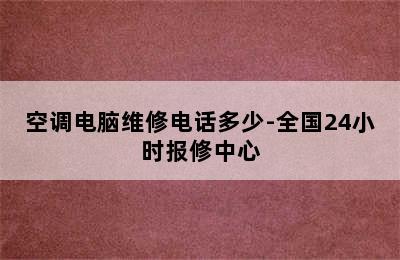 空调电脑维修电话多少-全国24小时报修中心